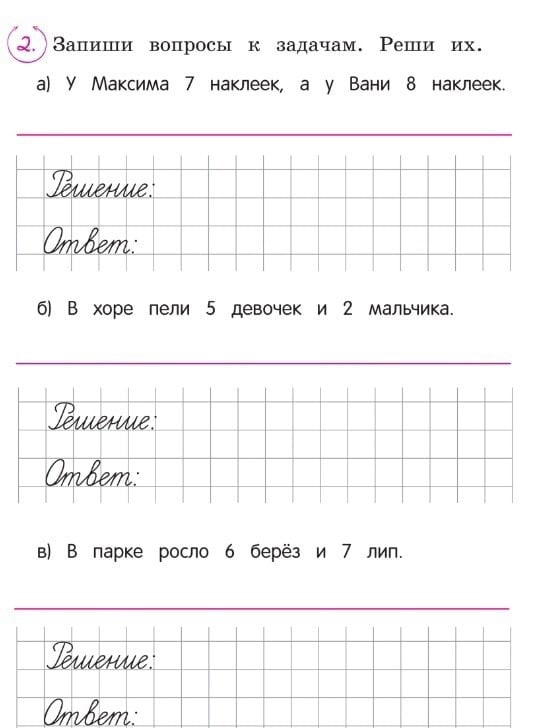 2. Запиши вопросы к задачам. Реши их.

а) У Максима 7 наклеек, а у Вани 8 наклеек.

Решение:

Ответ:

б) В хоре пели 5 девочек и 2 мальчика.

Решение:

Ответ:

в) В парке росло 6 берёз и 7 лип.

Решение:

Ответ: